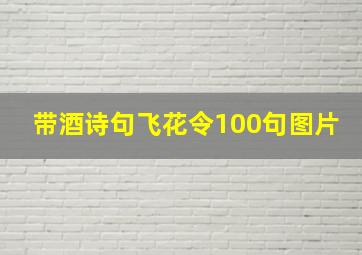 带酒诗句飞花令100句图片